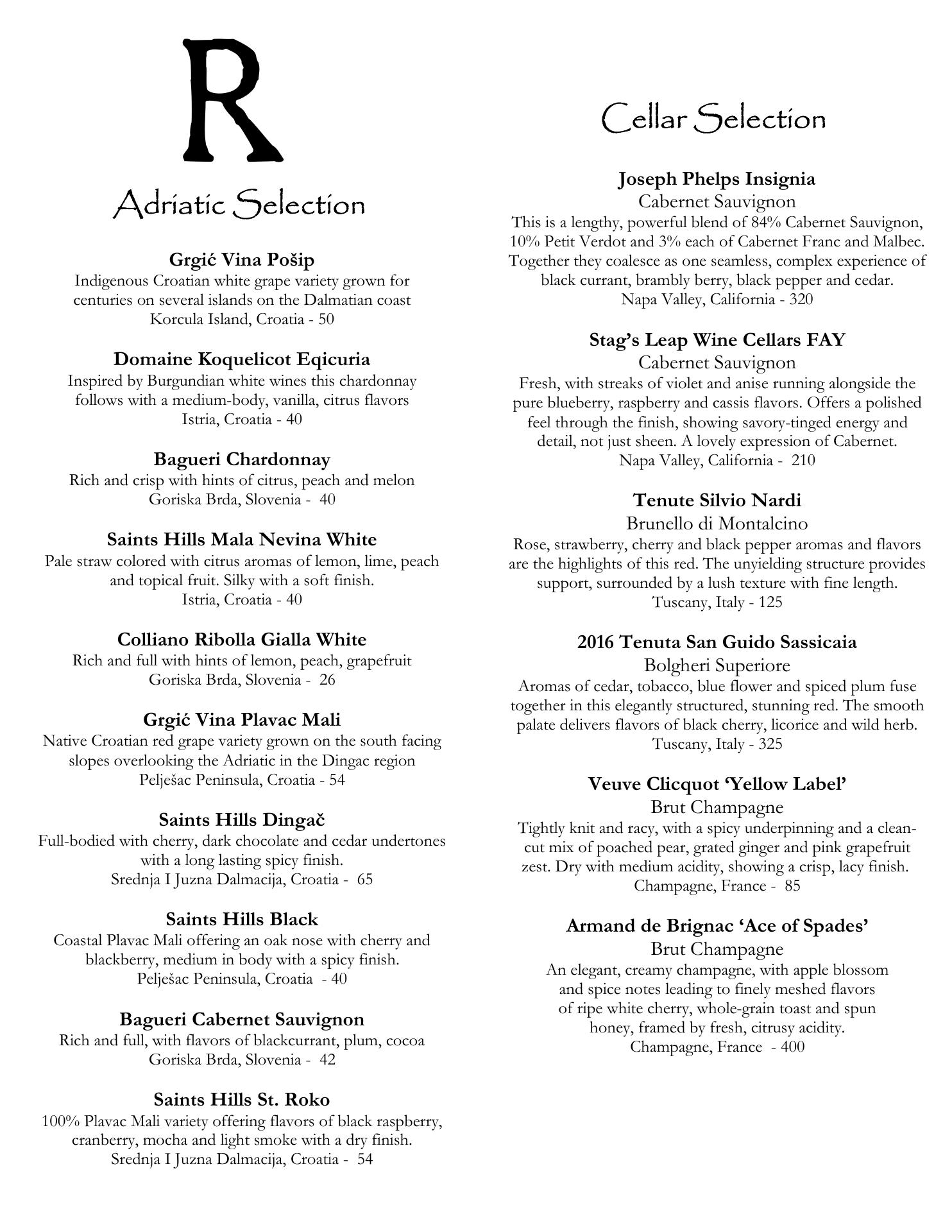 R

Adriatic Selection

Grgić Vina Pošip
Indigenous Croatian white grape variety grown for centuries on several islands on the Dalmatian coast
Korcula Island, Croatia - 50

Domaine Koquelicot Eqicuria
Inspired by Burgundian white wines this chardonnay follows with a medium-body, vanilla, citrus flavors
Istria, Croatia - 40

Bagueri Chardonnay
Rich and crisp with hints of citrus, peach and melon
Goriska Brda, Slovenia - 40

Saints Hills Mala Nevina White
Pale straw colored with citrus aromas of lemon, lime, peach and topical fruit. Silky with a soft finish.
Istria, Croatia - 40

Colliano Ribolla Gialla White
Rich and full with hints of lemon, peach, grapefruit
Goriska Brda, Slovenia - 26

Grgić Vina Plavac Mali
Native Croatian red grape variety grown on the south facing slopes overlooking the Adriatic in the Dingac region
Pelješac Peninsula, Croatia - 54

Saints Hills Dingač
Full-bodied with cherry, dark chocolate and cedar undertones with a long lasting spicy finish.
Srednja I Juzna Dalmacija, Croatia - 65

Saints Hills Black
Coastal Plavac Mali offering an oak nose with cherry and blackberry, medium in body with a spicy finish.
Pelješac Peninsula, Croatia - 40

Bagueri Cabernet Sauvignon
Rich and full, with flavors of blackcurrant, plum, cocoa
Goriska Brda, Slovenia - 42

Saints Hills St. Roko
100% Plavac Mali variety offering flavors of black raspberry, cranberry, mocha and light smoke with a dry finish.
Srednja I Juzna Dalmacija, Croatia - 54

Cellar Selection

Joseph Phelps Insignia
Cabernet Sauvignon
This is a lengthy, powerful blend of 84% Cabernet Sauvignon, 10% Petit Verdot and 3% each of Cabernet Franc and Malbec. Together they coalesce as one seamless, complex experience of black currant, brambly berry, black pepper and cedar.
Napa Valley, California - 320

Stag's Leap Wine Cellars FAY
Cabernet Sauvignon
Fresh, with streaks of violet and anise running alongside the pure blueberry, raspberry and cassis flavors. Offers a polished feel through the finish, showing savory-tinged energy and detail, not just sheen. A lovely expression of Cabernet.
Napa Valley, California - 210

Tenute Silvio Nardi
Brunello di Montalcino
Rose, strawberry, cherry and black pepper aromas and flavors are the highlights of this red. The unyielding structure provides support, surrounded by a lush texture with fine length.
Tuscany, Italy - 125

2016 Tenuta San Guido Sassicaia
Bolgheri Superiore
Aromas of cedar, tobacco, blue flower and spiced plum fuse together in this elegantly structured, stunning red. The smooth palate delivers flavors of black cherry, licorice and wild herb.
Tuscany, Italy - 325

Veuve Clicquot 'Yellow Label'
Brut Champagne
Tightly knit and racy, with a spicy underpinning and a clean-cut mix of poached pear, grated ginger and pink grapefruit zest. Dry with medium acidity, showing a crisp, lacy finish.
Champagne, France - 85

Armand de Brignac 'Ace of Spades'
Brut Champagne
An elegant, creamy champagne, with apple blossom and spice notes leading to finely meshed flavors of ripe white cherry, whole-grain toast and spun honey, framed by fresh, citrusy acidity.
Champagne, France - 400